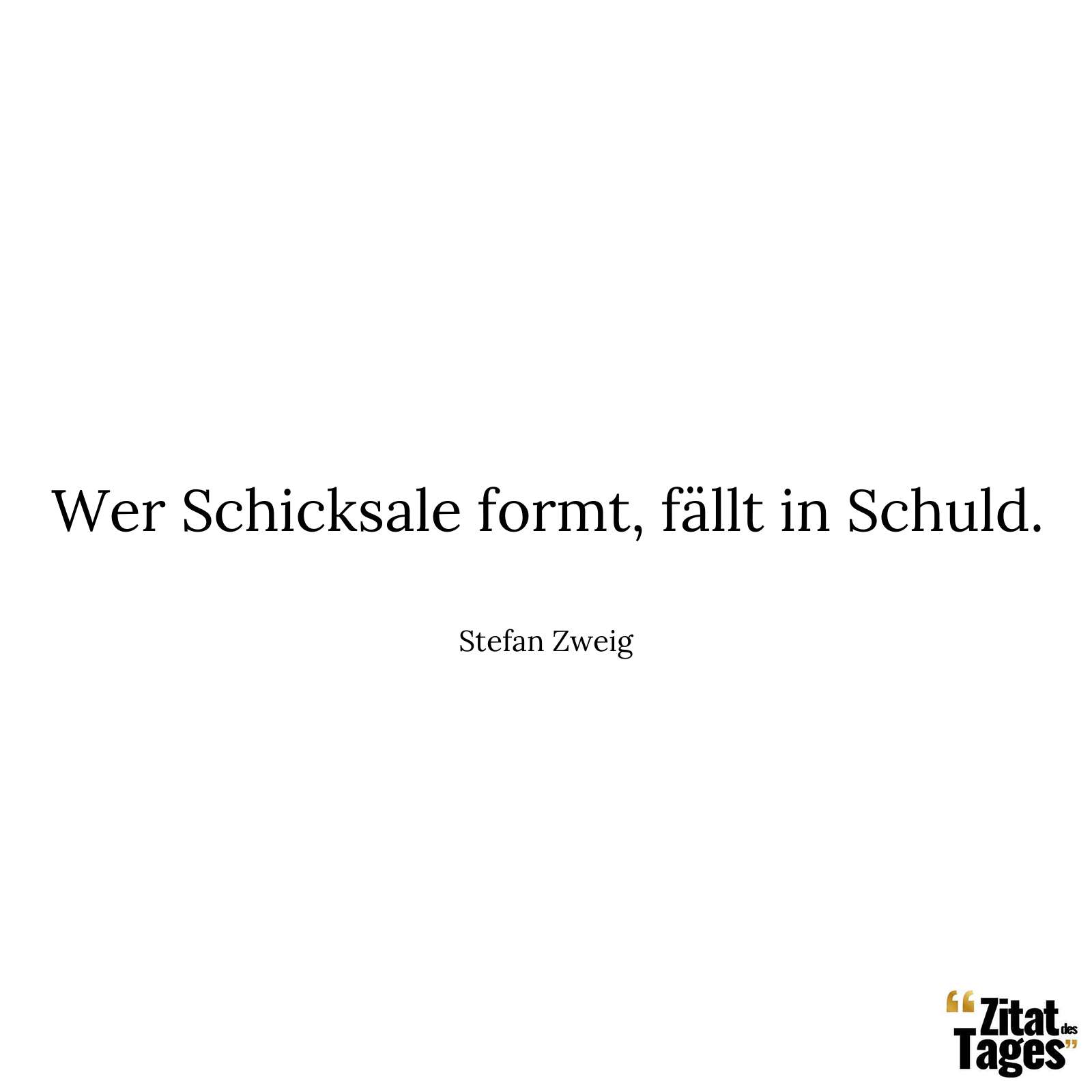 Wer Schicksale formt, fällt in Schuld.

Stefan Zweig

“Zitat des Tages”